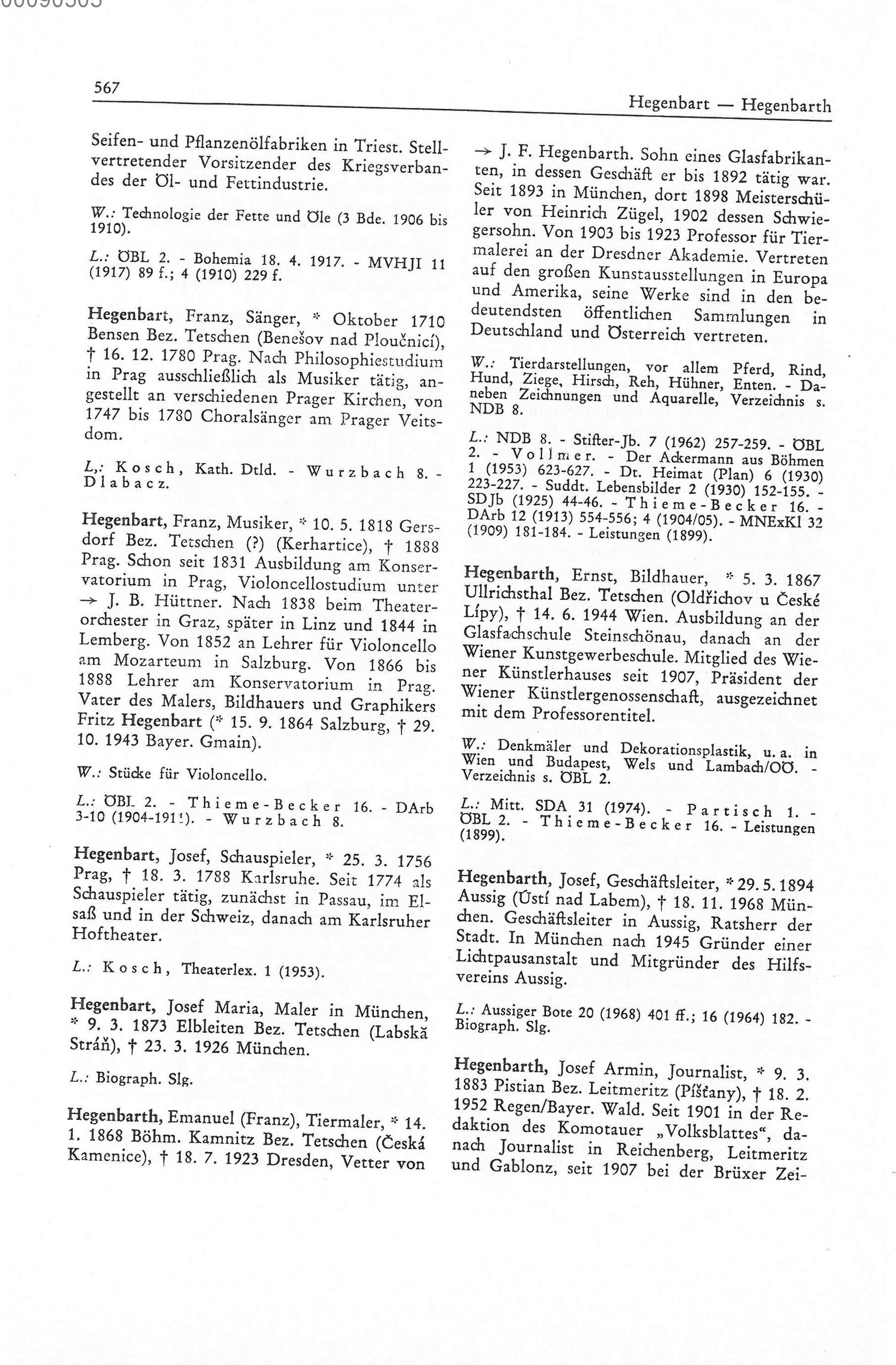 567

Hegenbart — Hegenbarth

Seifen- und Pflanzenölfabriken in Triest. Stellvertretender Vorsitzender des Kriegsverbandes der Öl- und Fettindustrie.

W.: Technologie der Fette und Öle (3 Bde. 1906 bis 1910).

L.: ÖBL 2. - Bohemia 18. 4. 1917. - MVHJI 11 (1917) 89 f.; 4 (1910) 229 f.

Hegenbart, Franz, Sänger, * Oktober 1710 Bensen Bez. Tetschen (Benešov nad Ploučnicí), † 16. 12. 1780 Prag. Nach Philosophiestudium in Prag ausschließlich als Musiker tätig, angestellt an verschiedenen Prager Kirchen, von 1747 bis 1780 Choralsänger am Prager Veitsdom.

L,: Kosch, Kath. Dtld. - Wurzbach 8. - Dlabacz.

Hegenbart, Franz, Musiker, * 10. 5. 1818 Gersdorf Bez. Tetschen (?) (Kerhartice), † 1888 Prag. Schon seit 1831 Ausbildung am Konservatorium in Prag, Violoncellostudium unter → J. B. Hüttner. Nach 1838 beim Theaterorchester in Graz, später in Linz und 1844 in Lemberg. Von 1852 an Lehrer für Violoncello am Mozarteum in Salzburg. Von 1866 bis 1888 Lehrer am Konservatorium in Prag. Vater des Malers, Bildhauers und Graphikers Fritz Hegenbart (* 15. 9. 1864 Salzburg, † 29. 10. 1943 Bayer. Gmain).

W.: Stücke für Violoncello.

L.: ÖBL 2. - Thieme-Becker 16. - DArb 3-10 (1904-1911). - Wurzbach 8.

Hegenbart, Josef, Schauspieler, * 25. 3. 1756 Prag, † 18. 3. 1788 Karlsruhe. Seit 1774 als Schauspieler tätig, zunächst in Passau, im Elsaß und in der Schweiz, danach am Karlsruher Hoftheater.

L.: Kosch, Theaterlex. 1 (1953).

Hegenbart, Josef Maria, Maler in München, * 9. 3. 1873 Elbleiten Bez. Tetschen (Labská Stráň), † 23. 3. 1926 München.

L.: Biograph. Slg.

Hegenbarth, Emanuel (Franz), Tiermaler, * 14. 1. 1868 Böhm. Kamnitz Bez. Tetschen (Česká Kamenice), † 18. 7. 1923 Dresden, Vetter von → J. F. Hegenbarth. Sohn eines Glasfabrikanten, in dessen Geschäft er bis 1892 tätig war. Seit 1893 in München, dort 1898 Meisterschüler von Heinrich Zügel, 1902 dessen Schwiegersohn. Von 1903 bis 1923 Professor für Tiermalerei an der Dresdner Akademie. Vertreten auf den großen Kunstausstellungen in Europa und Amerika, seine Werke sind in den bedeutendsten öffentlichen Sammlungen in Deutschland und Österreich vertreten.

W.: Tierdarstellungen, vor allem Pferd, Rind, Hund, Ziege, Hirsch, Reh, Hühner, Enten. - Daneben Zeichnungen und Aquarelle, Verzeichnis s. NDB 8.

L.: NDB 8. - Stifter-Jb. 7 (1962) 257-259. - ÖBL 2. - Vollmer. - Der Ackermann aus Böhmen 1 (1953) 623-627. - Dt. Heimat (Plan) 6 (1930) 223-227. - Suddt. Lebensbilder 2 (1930) 152-155. - SDJb (1925) 44-46. - Thieme-Becker 16. - DArb 12 (1913) 554-556; 4 (1904/05). - MNExKl 32 (1909) 181-184. - Leistungen (1899).

Hegenbarth, Ernst, Bildhauer, * 5. 3. 1867 Ullrichsthal Bez. Tetschen (Oldřichov u České Lípy), † 14. 6. 1944 Wien. Ausbildung an der Glasfachschule Steinschönau, danach an der Wiener Kunstgewerbeschule. Mitglied des Wiener Künstlerhauses seit 1907, Präsident der Wiener Künstlergenossenschaft, ausgezeichnet mit dem Professorentitel.

W.: Denkmäler und Dekorationsplastik, u. a. in Wien und Budapest, Wels und Lambach/OÖ. - Verzeichnis s. ÖBL 2.

L.: Mitt. SDA 31 (1974). - Partisch 1. - ÖBL 2. - Thieme-Becker 16. - Leistungen (1899).

Hegenbarth, Josef, Geschäftsleiter, * 29. 5. 1894 Aussig (Ústí nad Labem), † 18. 11. 1968 München. Geschäftsleiter in Aussig, Ratsherr der Stadt. In München nach 1945 Gründer einer Lichtpausanstalt und Mitgründer des Hilfsvereins Aussig.

L.: Aussiger Bote 20 (1968) 401 ff.; 16 (1964) 182. - Biograph. Slg.

Hegenbarth, Josef Armin, Journalist, * 9. 3. 1883 Pistian Bez. Leitmeritz (Píšťany), † 18. 2. 1952 Regen/Bayer. Wald. Seit 1901 in der Redaktion des Komotauer „Volksblattes“, danach Journalist in Reichenberg, Leitmeritz und Gablonz, seit 1907 bei der Brüxer Zei-